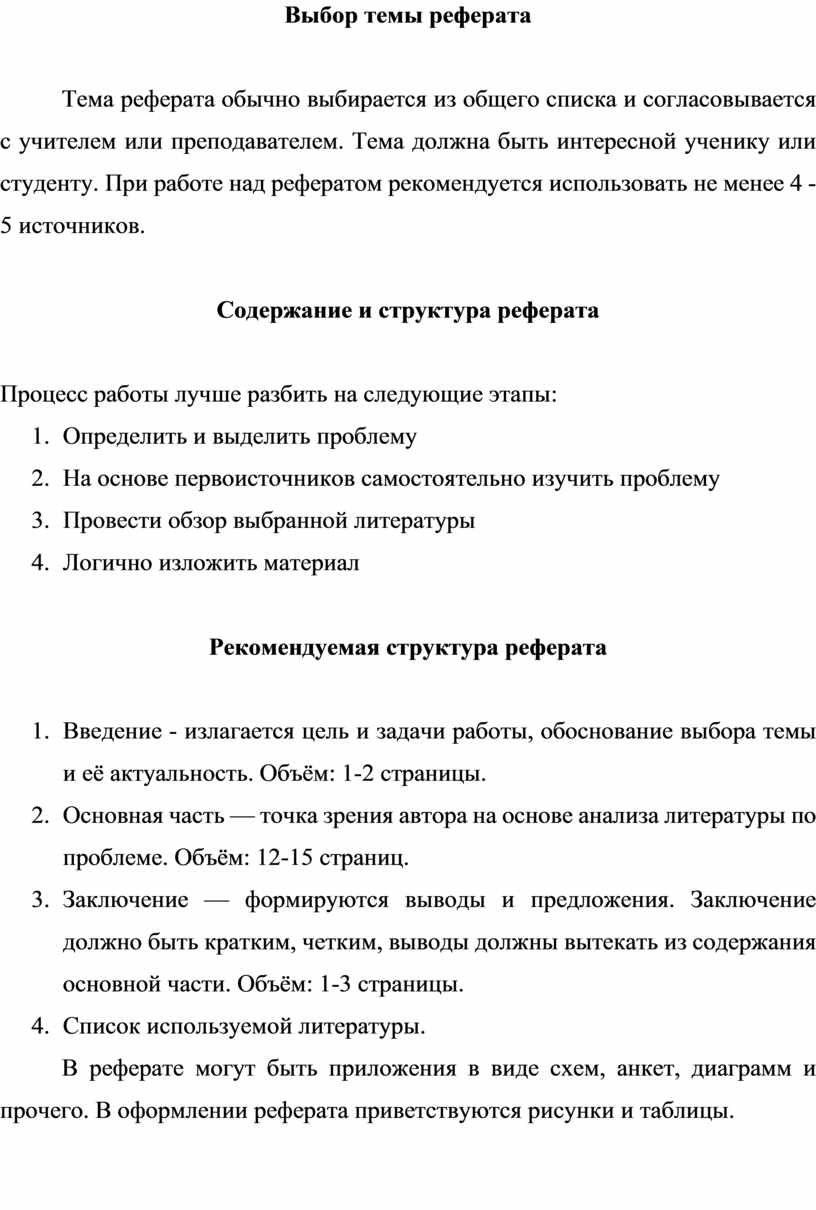 Выбор темы реферата

Тема реферата обычно выбирается из общего списка и согласовывается с учителем или преподавателем. Тема должна быть интересной ученику или студенту. При работе над рефератом рекомендуется использовать не менее 4 - 5 источников.

Содержание и структура реферата

Процесс работы лучше разбить на следующие этапы:
1. Определить и выделить проблему
2. На основе первоисточников самостоятельно изучить проблему
3. Провести обзор выбранной литературы
4. Логично изложить материал

Рекомендуемая структура реферата

1. Введение - излагается цель и задачи работы, обоснование выбора темы и её актуальность. Объём: 1-2 страницы.
2. Основная часть — точка зрения автора на основе анализа литературы по проблеме. Объём: 12-15 страниц.
3. Заключение — формируются выводы и предложения. Заключение должно быть кратким, четким, выводы должны вытекать из содержания основной части. Объём: 1-3 страницы.
4. Список используемой литературы.

В реферате могут быть приложения в виде схем, анкет, диаграмм и прочего. В оформлении реферата приветствуются рисунки и таблицы.